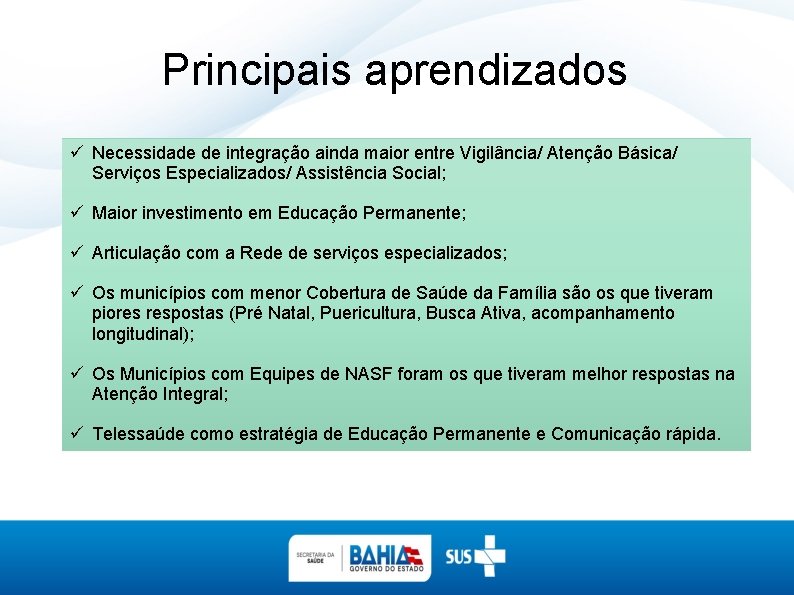 Principais aprendizados

✓ Necessidade de integração ainda maior entre Vigilância/ Atenção Básica/ Serviços Especializados/ Assistência Social;

✓ Maior investimento em Educação Permanente;

✓ Articulação com a Rede de serviços especializados;

✓ Os municípios com menor Cobertura de Saúde da Família são os que tiveram piores respostas (Pré Natal, Puericultura, Busca Ativa, acompanhamento longitudinal);

✓ Os Municípios com Equipes de NASF foram os que tiveram melhor respostas na Atenção Integral;

✓ Telessaúde como estratégia de Educação Permanente e Comunicação rápida.

SECRETARIA DA SAÚDE BAHIA GOVERNO DO ESTADO SUS